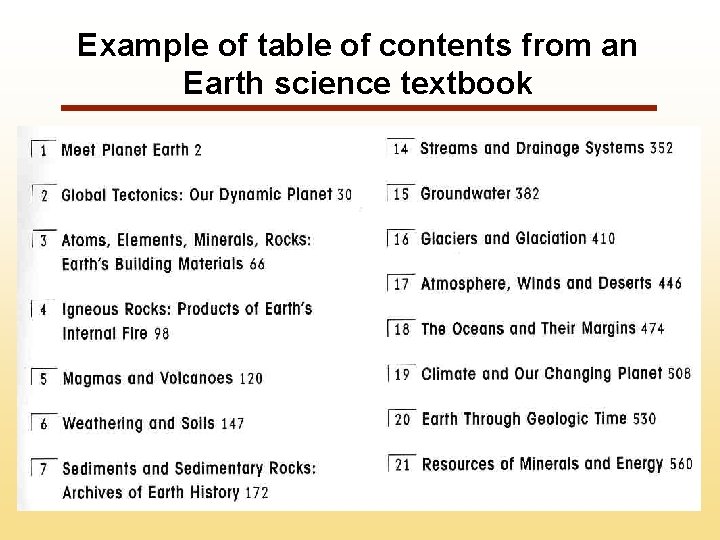 Example of table of contents from an Earth science textbook

1 Meet Planet Earth 2

2 Global Tectonics: Our Dynamic Planet 30

3 Atoms, Elements, Minerals, Rocks: Earth's Building Materials 66

4 Igneous Rocks: Products of Earth's Internal Fire 98

5 Magmas and Volcanoes 120

6 Weathering and Soils 147

7 Sediments and Sedimentary Rocks: Archives of Earth History 172

14 Streams and Drainage Systems 352

15 Groundwater 382

16 Glaciers and Glaciation 410

17 Atmosphere, Winds and Deserts 446

18 The Oceans and Their Margins 474

19 Climate and Our Changing Planet 508

20 Earth Through Geologic Time 530

21 Resources of Minerals and Energy 560